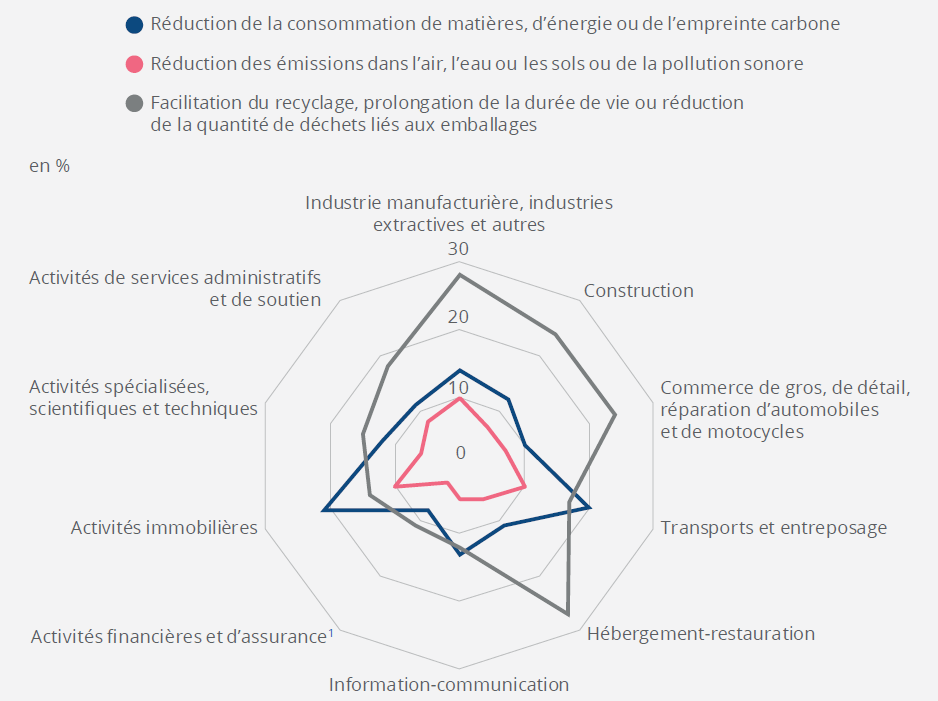 Réduction de la consommation de matières, d'énergie ou de l'empreinte carbone

Réduction des émissions dans l'air, l'eau ou les sols ou de la pollution sonore

Facilitation du recyclage, prolongation de la durée de vie ou réduction de la quantité de déchets liés aux emballages

en %

Industrie manufacturière, industries extractives et autres

30

20

10

0

Construction

Commerce de gros, de détail, réparation d'automobiles et de motocycles

Transports et entreposage

Hébergement-restauration

Information-communication

Activités financières et d'assurance$^1$

Activités immobilières

Activités spécialisées, scientifiques et techniques

Activités de services administratifs et de soutien